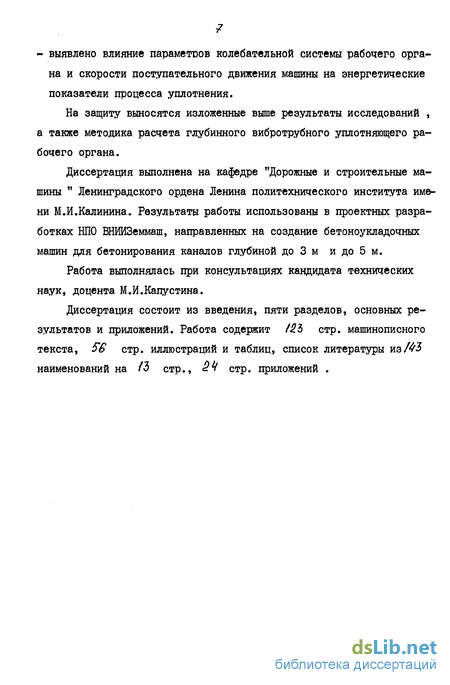 7

- выявлено влияние параметров колебательной системы рабочего органа и скорости поступательного движения машины на энергетические показатели процесса уплотнения.

На защиту выносятся изложенные выше результаты исследований , а также методика расчета глубинного вибротрубного уплотняющего рабочего органа.

Диссертация выполнена на кафедре "Дорожные и строительные машины " Ленинградского ордена Ленина политехнического института имени М.И.Калинина. Результаты работы использованы в проектных разработках НПО ВНИИЗеммаш, направленных на создание бетоноукладочных машин для бетонирования каналов глубиной до 3 м и до 5 м.

Работа выполнялась при консультациях кандидата технических наук, доцента М.И.Капустина.

Диссертация состоит из введения, пяти разделов, основных результатов и приложений. Работа содержит 123 стр. машинописного текста, 56 стр. иллюстраций и таблиц, список литературы из 143 наименований на 13 стр., 24 стр. приложений .

dsLib.net
библиотека диссертаций